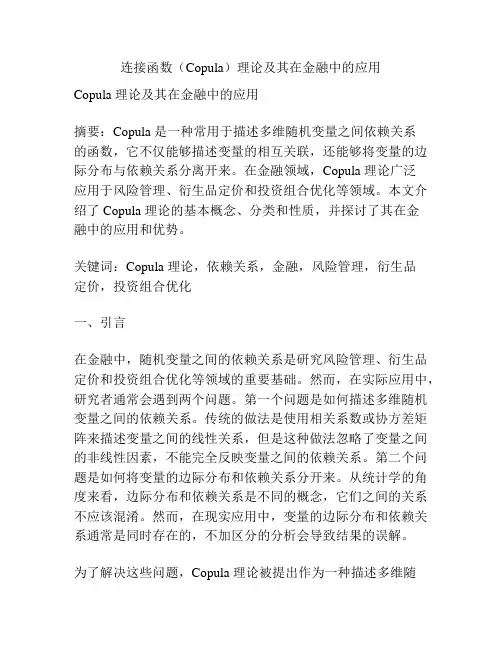 连接函数（Copula）理论及其在金融中的应用

Copula 理论及其在金融中的应用

摘要：Copula 是一种常用于描述多维随机变量之间依赖关系的函数，它不仅能够描述变量的相互关联，还能够将变量的边际分布与依赖关系分离开来。在金融领域，Copula 理论广泛应用于风险管理、衍生品定价和投资组合优化等领域。本文介绍了 Copula 理论的基本概念、分类和性质，并探讨了其在金融中的应用和优势。

关键词：Copula 理论，依赖关系，金融，风险管理，衍生品定价，投资组合优化

一、引言

在金融中，随机变量之间的依赖关系是研究风险管理、衍生品定价和投资组合优化等领域的重要基础。然而，在实际应用中，研究者通常会遇到两个问题。第一个问题是如何描述多维随机变量之间的依赖关系。传统的做法是使用相关系数或协方差矩阵来描述变量之间的线性关系，但是这种做法忽略了变量之间的非线性因素，不能完全反映变量之间的依赖关系。第二个问题是如何将变量的边际分布和依赖关系分开来。从统计学的角度来看，边际分布和依赖关系是不同的概念，它们之间的关系不应该混淆。然而，在现实应用中，变量的边际分布和依赖关系通常是同时存在的，不加区分的分析会导致结果的误解。

为了解决这些问题，Copula 理论被提出作为一种描述多维随